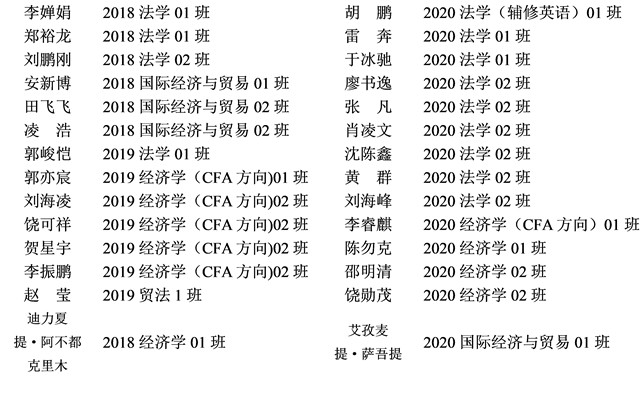 李婵娟 2018法学01班
郑裕龙 2018法学01班
刘鹏刚 2018法学02班
安新博 2018国际经济与贸易01班
田飞飞 2018国际经济与贸易02班
凌 浩 2018国际经济与贸易02班
郭峻恺 2019法学01班
郭亦宸 2019经济学（CFA方向)01班
刘海凌 2019经济学（CFA方向)02班
饶可祥 2019经济学（CFA方向)02班
贺星宇 2019经济学（CFA方向)02班
李振鹏 2019经济学（CFA方向)02班
赵 莹 2019贸法1班
迪力夏提·阿不都克里木 2018经济学01班

胡 鹏 2020法学（辅修英语）01班
雷 奔 2020法学01班
于冰驰 2020法学01班
廖书逸 2020法学02班
张 凡 2020法学02班
肖凌文 2020法学02班
沈陈鑫 2020法学02班
黄 群 2020法学02班
刘海峰 2020法学02班
李睿麒 2020经济学（CFA方向）01班
陈勿克 2020经济学01班
邵明清 2020经济学02班
饶勋茂 2020经济学02班
艾孜麦提·萨吾提 2020国际经济与贸易01班